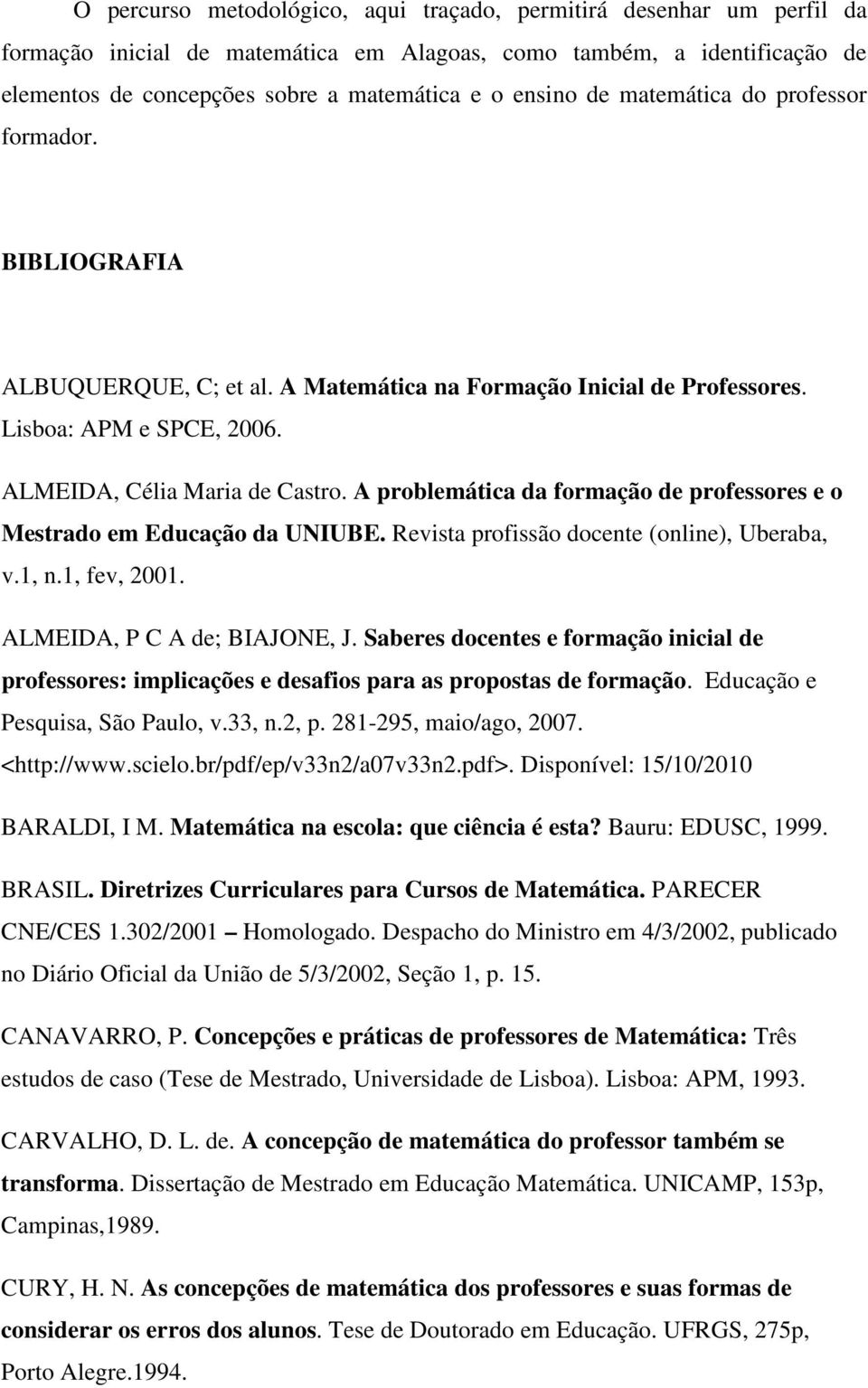 O percurso metodológico, aqui traçado, permitirá desenhar um perfil da formação inicial de matemática em Alagoas, como também, a identificação de elementos de concepções sobre a matemática e o ensino de matemática do professor formador.

BIBLIOGRAFIA

ALBUQUERQUE, C; et al. A Matemática na Formação Inicial de Professores. Lisboa: APM e SPCE, 2006.

ALMEIDA, Célia Maria de Castro. A problemática da formação de professores e o Mestrado em Educação da UNIUBE. Revista profissão docente (online), Uberaba, v.1, n.1, fev, 2001.

ALMEIDA, P C A de; BIAJONE, J. Saberes docentes e formação inicial de professores: implicações e desafios para as propostas de formação. Educação e Pesquisa, São Paulo, v.33, n.2, p. 281-295, maio/ago, 2007. <http://www.scielo.br/pdf/ep/v33n2/a07v33n2.pdf>. Disponível: 15/10/2010

BARALDI, I M. Matemática na escola: que ciência é esta? Bauru: EDUSC, 1999.

BRASIL. Diretrizes Curriculares para Cursos de Matemática. PARECER CNE/CES 1.302/2001 – Homologado. Despacho do Ministro em 4/3/2002, publicado no Diário Oficial da União de 5/3/2002, Seção 1, p. 15.

CANAVARRO, P. Concepções e práticas de professores de Matemática: Três estudos de caso (Tese de Mestrado, Universidade de Lisboa). Lisboa: APM, 1993.

CARVALHO, D. L. de. A concepção de matemática do professor também se transforma. Dissertação de Mestrado em Educação Matemática. UNICAMP, 153p, Campinas,1989.

CURY, H. N. As concepções de matemática dos professores e suas formas de considerar os erros dos alunos. Tese de Doutorado em Educação. UFRGS, 275p, Porto Alegre.1994.